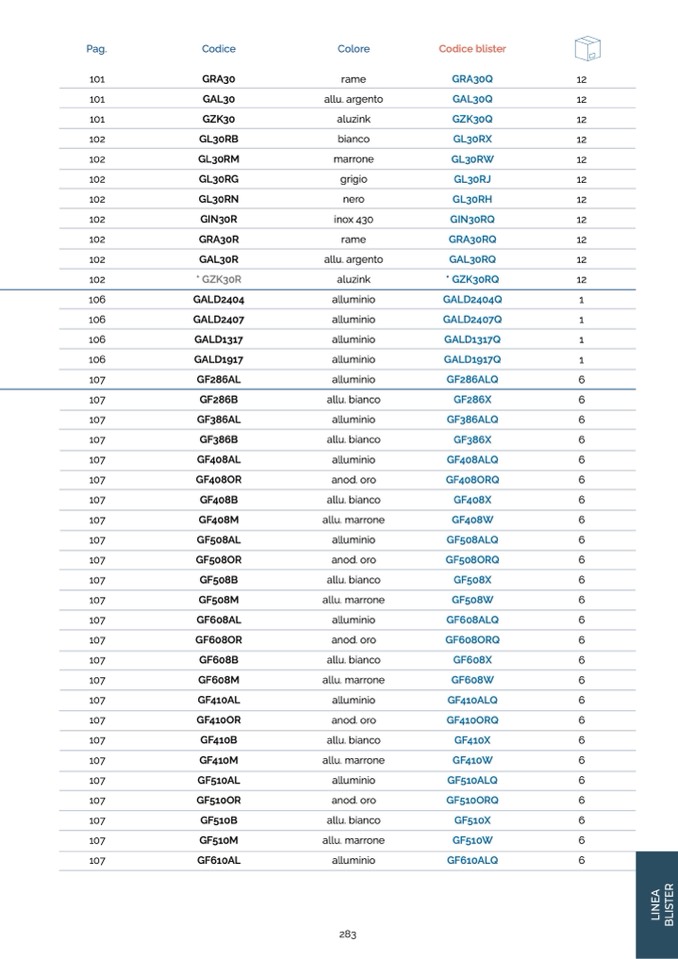 | Pag. | Codice | Colore | Codice blister | |
|---|---|---|---|---|
| 101 | GRA30 | rame | GRA30Q | 12 |
| 101 | GAL30 | allu. argento | GAL30Q | 12 |
| 101 | GZK30 | aluzink | GZK30Q | 12 |
| 102 | GL30RB | bianco | GL30RX | 12 |
| 102 | GL30RM | marrone | GL30RW | 12 |
| 102 | GL30RG | grigio | GL30RJ | 12 |
| 102 | GL30RN | nero | GL30RH | 12 |
| 102 | GIN30R | inox 430 | GIN30RQ | 12 |
| 102 | GRA30R | rame | GRA30RQ | 12 |
| 102 | GAL30R | allu. argento | GAL30RQ | 12 |
| 102 | * GZK30R | aluzink | * GZK30RQ | 12 |
| 106 | GALD2404 | alluminio | GALD2404Q | 1 |
| 106 | GALD2407 | alluminio | GALD2407Q | 1 |
| 106 | GALD1317 | alluminio | GALD1317Q | 1 |
| 106 | GALD1917 | alluminio | GALD1917Q | 1 |
| 107 | GF286AL | alluminio | GF286ALQ | 6 |
| 107 | GF286B | allu. bianco | GF286X | 6 |
| 107 | GF386AL | alluminio | GF386ALQ | 6 |
| 107 | GF386B | allu. bianco | GF386X | 6 |
| 107 | GF408AL | alluminio | GF408ALQ | 6 |
| 107 | GF408OR | anod. oro | GF408ORQ | 6 |
| 107 | GF408B | allu. bianco | GF408X | 6 |
| 107 | GF408M | allu. marrone | GF408W | 6 |
| 107 | GF508AL | alluminio | GF508ALQ | 6 |
| 107 | GF508OR | anod. oro | GF508ORQ | 6 |
| 107 | GF508B | allu. bianco | GF508X | 6 |
| 107 | GF508M | allu. marrone | GF508W | 6 |
| 107 | GF608AL | alluminio | GF608ALQ | 6 |
| 107 | GF608OR | anod. oro | GF608ORQ | 6 |
| 107 | GF608B | allu. bianco | GF608X | 6 |
| 107 | GF608M | allu. marrone | GF608W | 6 |
| 107 | GF410AL | alluminio | GF410ALQ | 6 |
| 107 | GF410OR | anod. oro | GF410ORQ | 6 |
| 107 | GF410B | allu. bianco | GF410X | 6 |
| 107 | GF410M | allu. marrone | GF410W | 6 |
| 107 | GF510AL | alluminio | GF510ALQ | 6 |
| 107 | GF510OR | anod. oro | GF510ORQ | 6 |
| 107 | GF510B | allu. bianco | GF510X | 6 |
| 107 | GF510M | allu. marrone | GF510W | 6 |
| 107 | GF610AL | alluminio | GF610ALQ | 6 |

LINEA BLISTER

283